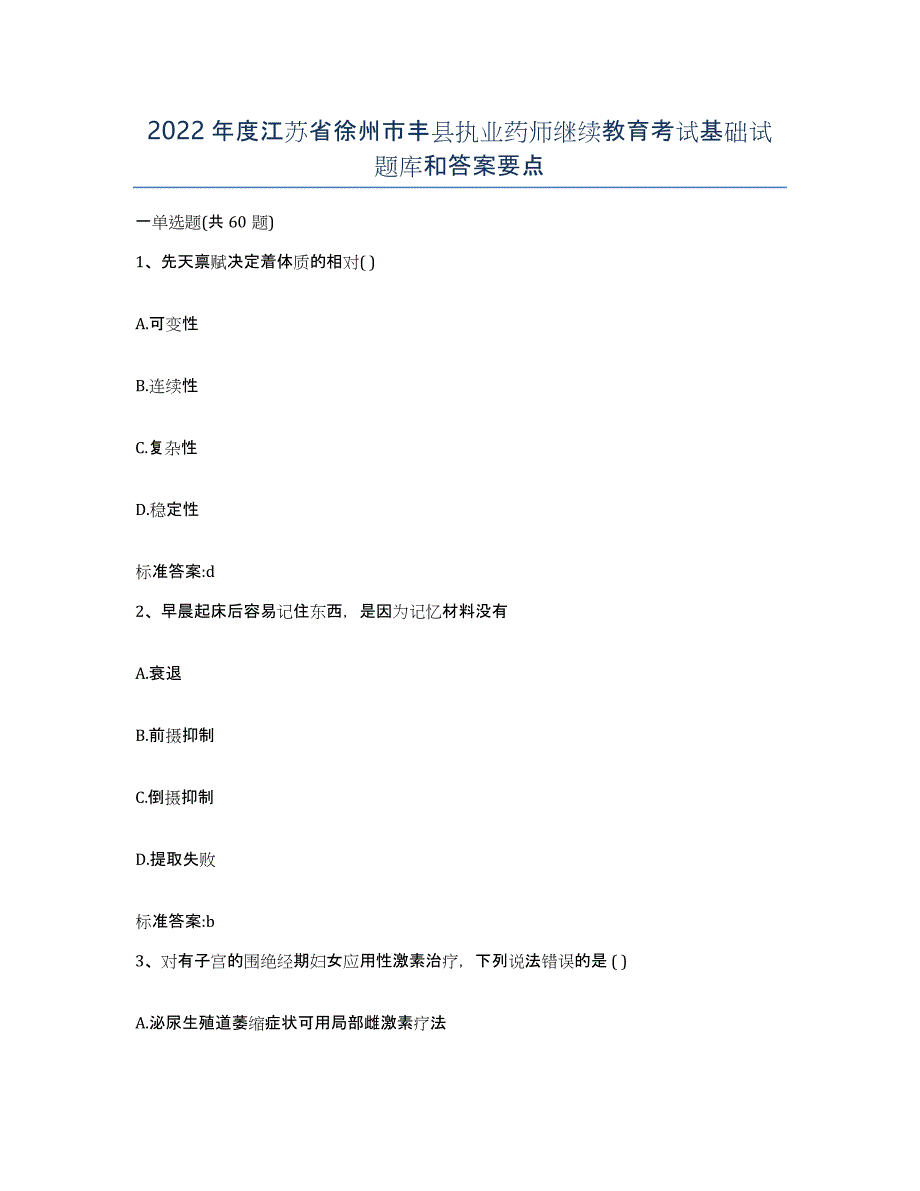 2022年度江苏省徐州市丰县执业药师继续教育考试基础试题库和答案要点

一单选题(共60题)

1、先天禀赋决定着体质的相对( )

A.可变性

B.连续性

C.复杂性

D.稳定性

标准答案:d

2、早晨起床后容易记住东西，是因为记忆材料没有

A.衰退

B.前摄抑制

C.倒摄抑制

D.提取失败

标准答案:b

3、对有子宫的围绝经期妇女应用性激素治疗，下列说法错误的是 ( )

A.泌尿生殖道萎缩症状可用局部雌激素疗法